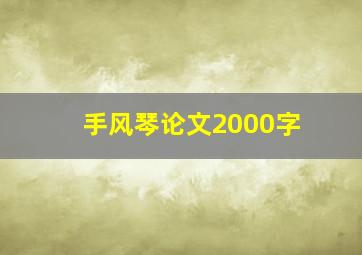 手风琴论文2000字